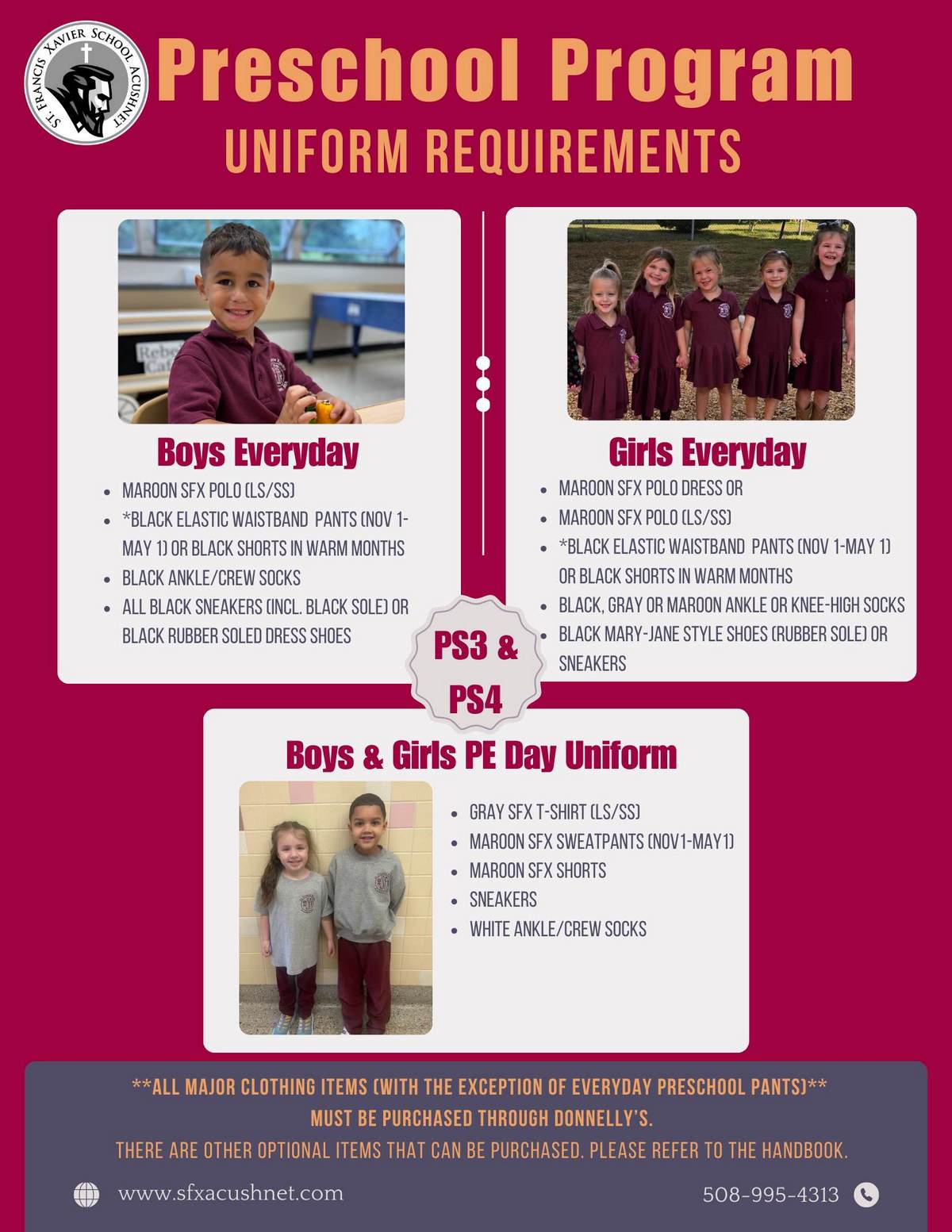 ST. FRANCIS XAVIER SCHOOL ACUSHNET

Preschool Program

UNIFORM REQUIREMENTS

Boys Everyday

- MAROON SFX POLO (LS/SS)
- *BLACK ELASTIC WAISTBAND PANTS (NOV 1-MAY 1) OR BLACK SHORTS IN WARM MONTHS
- BLACK ANKLE/CREW SOCKS
- ALL BLACK SNEAKERS (INCL. BLACK SOLE) OR BLACK RUBBER SOLED DRESS SHOES

Girls Everyday

- MAROON SFX POLO DRESS OR
- MAROON SFX POLO (LS/SS)
- *BLACK ELASTIC WAISTBAND PANTS (NOV 1-MAY 1) OR BLACK SHORTS IN WARM MONTHS
- BLACK, GRAY OR MAROON ANKLE OR KNEE-HIGH SOCKS
- BLACK MARY-JANE STYLE SHOES (RUBBER SOLE) OR SNEAKERS

PS3 & PS4

Boys & Girls PE Day Uniform

- GRAY SFX T-SHIRT (LS/SS)
- MAROON SFX SWEATPANTS (NOV1-MAY1)
- MAROON SFX SHORTS
- SNEAKERS
- WHITE ANKLE/CREW SOCKS

**ALL MAJOR CLOTHING ITEMS (WITH THE EXCEPTION OF EVERYDAY PRESCHOOL PANTS)** MUST BE PURCHASED THROUGH DONNELLY'S.
THERE ARE OTHER OPTIONAL ITEMS THAT CAN BE PURCHASED. PLEASE REFER TO THE HANDBOOK.

www.sfxacushnet.com

508-995-4313